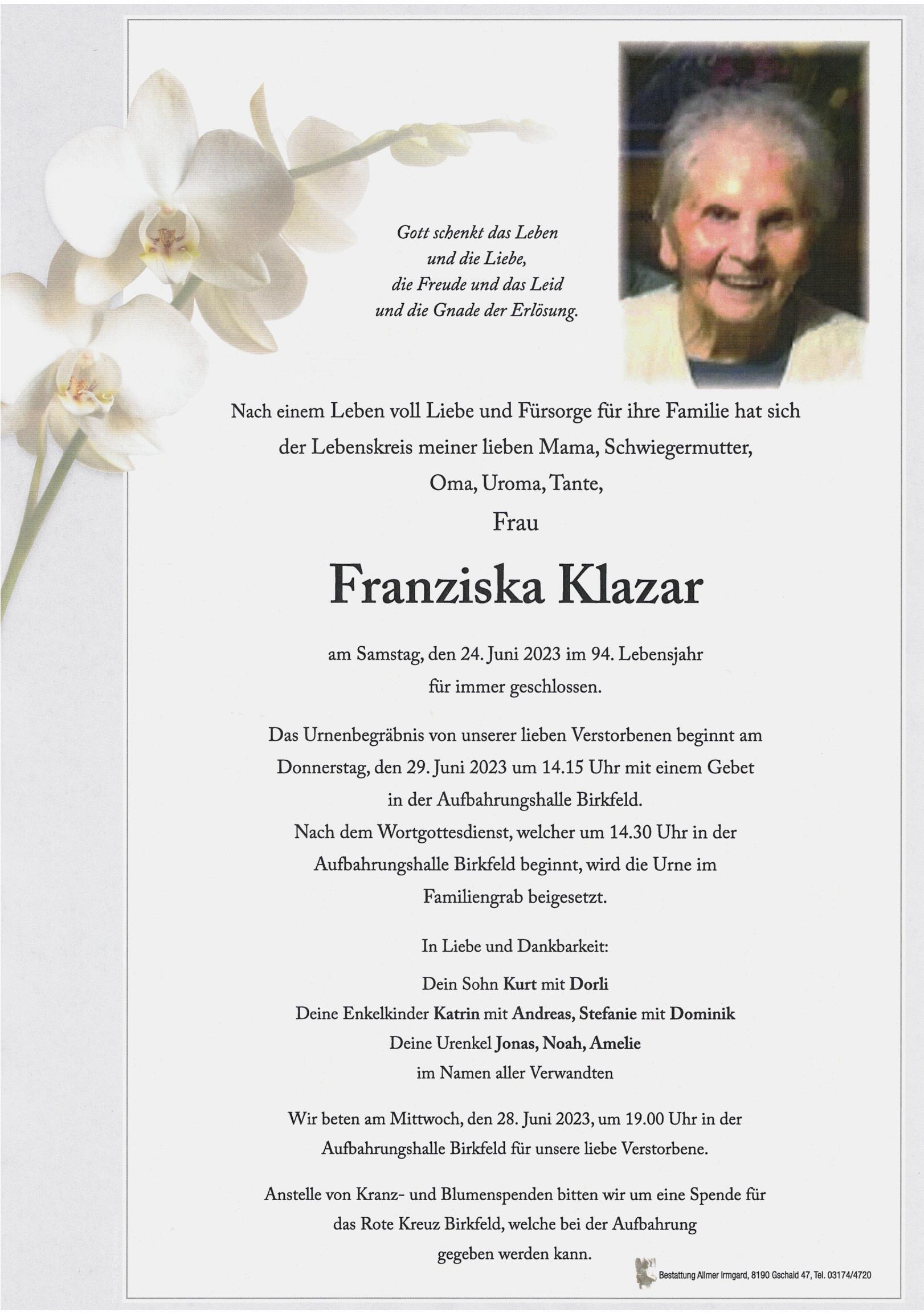 Gott schenkt das Leben
und die Liebe,
die Freude und das Leid
und die Gnade der Erlösung.

Nach einem Leben voll Liebe und Fürsorge für ihre Familie hat sich der Lebenskreis meiner lieben Mama, Schwiegermutter, Oma, Uroma, Tante,

Frau

Franziska Klazar

am Samstag, den 24. Juni 2023 im 94. Lebensjahr für immer geschlossen.

Das Urnenbegräbnis von unserer lieben Verstorbenen beginnt am Donnerstag, den 29. Juni 2023 um 14.15 Uhr mit einem Gebet in der Aufbahrungshalle Birkfeld.
Nach dem Wortgottesdienst, welcher um 14.30 Uhr in der Aufbahrungshalle Birkfeld beginnt, wird die Urne im Familiengrab beigesetzt.

In Liebe und Dankbarkeit:

Dein Sohn Kurt mit Dorli
Deine Enkelkinder Katrin mit Andreas, Stefanie mit Dominik
Deine Urenkel Jonas, Noah, Amelie
im Namen aller Verwandten

Wir beten am Mittwoch, den 28. Juni 2023, um 19.00 Uhr in der Aufbahrungshalle Birkfeld für unsere liebe Verstorbene.

Anstelle von Kranz- und Blumenspenden bitten wir um eine Spende für das Rote Kreuz Birkfeld, welche bei der Aufbahrung gegeben werden kann.

Bestattung Allmer Irmgard, 8190 Gschaid 47, Tel. 03174/4720